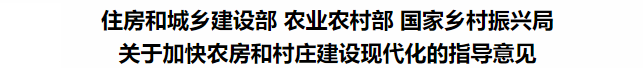 住房和城乡建设部 农业农村部 国家乡村振兴局
关于加快农房和村庄建设现代化的指导意见